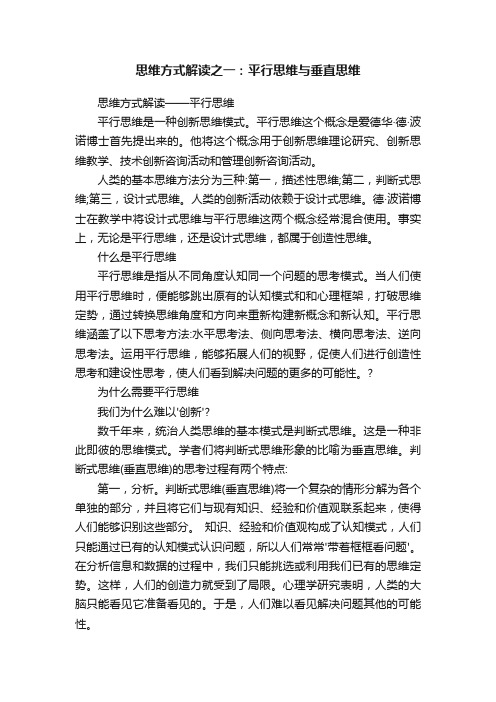 思维方式解读之一：平行思维与垂直思维

思维方式解读——平行思维

平行思维是一种创新思维模式。平行思维这个概念是爱德华·德·波诺博士首先提出来的。他将这个概念用于创新思维理论研究、创新思维教学、技术创新咨询活动和管理创新咨询活动。

人类的基本思维方法分为三种:第一，描述性思维;第二，判断式思维;第三，设计式思维。人类的创新活动依赖于设计式思维。德·波诺博士在教学中将设计式思维与平行思维这两个概念经常混合使用。事实上，无论是平行思维，还是设计式思维，都属于创造性思维。

什么是平行思维

平行思维是指从不同角度认知同一个问题的思考模式。当人们使用平行思维时，便能够跳出原有的认知模式和和心理框架，打破思维定势，通过转换思维角度和方向来重新构建新概念和新认知。平行思维涵盖了以下思考方法:水平思考法、侧向思考法、横向思考法、逆向思考法。运用平行思维，能够拓展人们的视野，促使人们进行创造性思考和建设性思考，使人们看到解决问题的更多的可能性。?

为什么需要平行思维

我们为什么难以'创新'?

数千年来，统治人类思维的基本模式是判断式思维。这是一种非此即彼的思维模式。学者们将判断式思维形象的比喻为垂直思维。判断式思维(垂直思维)的思考过程有两个特点:

第一，分析。判断式思维(垂直思维)将一个复杂的情形分解为各个单独的部分，并且将它们与现有知识、经验和价值观联系起来，使得人们能够识别这些部分。 知识、经验和价值观构成了认知模式，人们只能通过已有的认知模式认识问题，所以人们常常'带着框框看问题'。在分析信息和数据的过程中，我们只能挑选或利用我们已有的思维定势。这样，人们的创造力就受到了局限。心理学研究表明，人类的大脑只能看见它准备看见的。于是，人们难以看见解决问题其他的可能性。